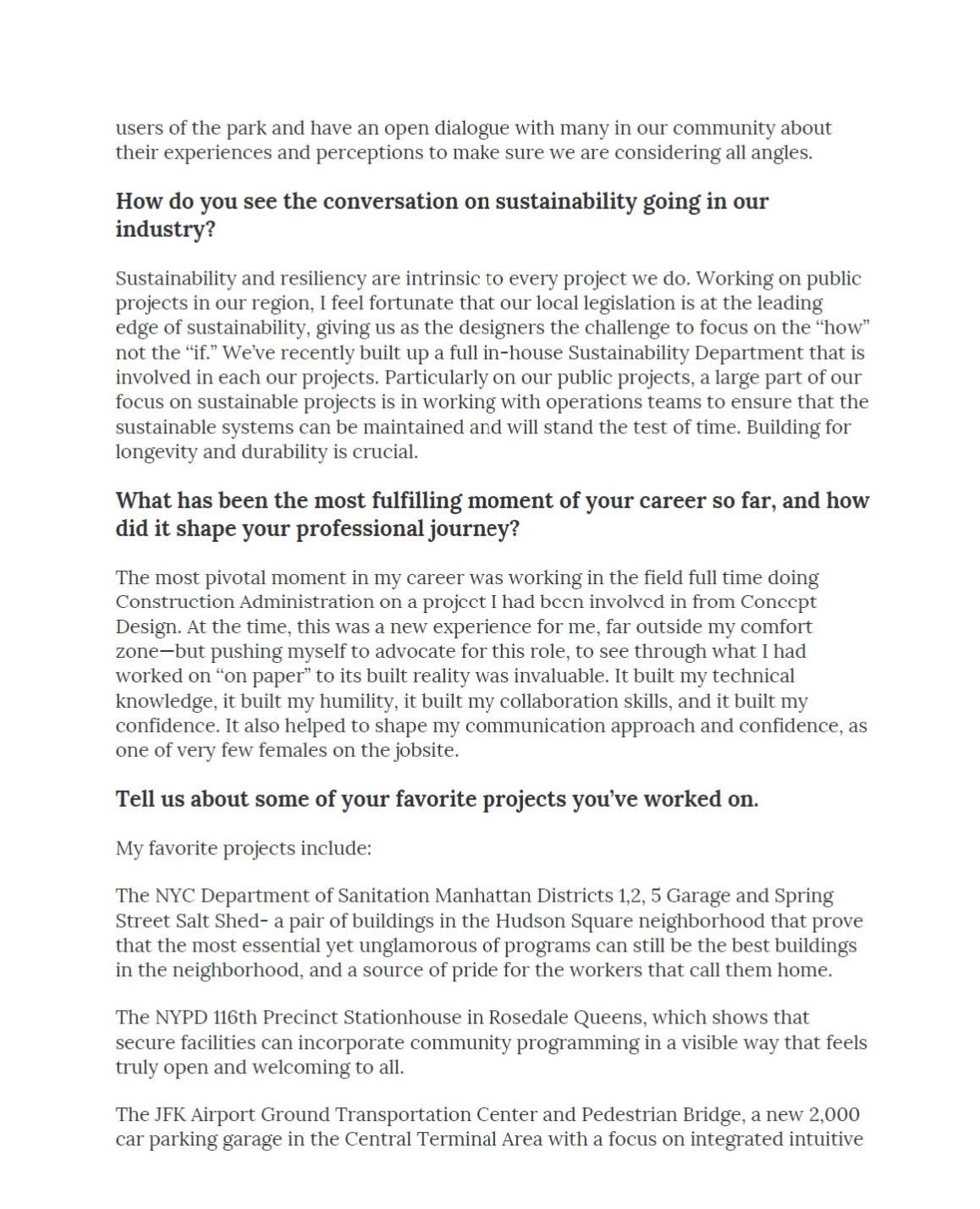 users of the park and have an open dialogue with many in our community about their experiences and perceptions to make sure we are considering all angles.

How do you see the conversation on sustainability going in our industry?

Sustainability and resiliency are intrinsic to every project we do. Working on public projects in our region, I feel fortunate that our local legislation is at the leading edge of sustainability, giving us as the designers the challenge to focus on the “how” not the “if.” We’ve recently built up a full in-house Sustainability Department that is involved in each our projects. Particularly on our public projects, a large part of our focus on sustainable projects is in working with operations teams to ensure that the sustainable systems can be maintained and will stand the test of time. Building for longevity and durability is crucial.

What has been the most fulfilling moment of your career so far, and how did it shape your professional journey?

The most pivotal moment in my career was working in the field full time doing Construction Administration on a project I had been involved in from Concept Design. At the time, this was a new experience for me, far outside my comfort zone—but pushing myself to advocate for this role, to see through what I had worked on “on paper” to its built reality was invaluable. It built my technical knowledge, it built my humility, it built my collaboration skills, and it built my confidence. It also helped to shape my communication approach and confidence, as one of very few females on the jobsite.

Tell us about some of your favorite projects you’ve worked on.

My favorite projects include:

The NYC Department of Sanitation Manhattan Districts 1,2, 5 Garage and Spring Street Salt Shed- a pair of buildings in the Hudson Square neighborhood that prove that the most essential yet unglamorous of programs can still be the best buildings in the neighborhood, and a source of pride for the workers that call them home.

The NYPD 116th Precinct Stationhouse in Rosedale Queens, which shows that secure facilities can incorporate community programming in a visible way that feels truly open and welcoming to all.

The JFK Airport Ground Transportation Center and Pedestrian Bridge, a new 2,000 car parking garage in the Central Terminal Area with a focus on integrated intuitive